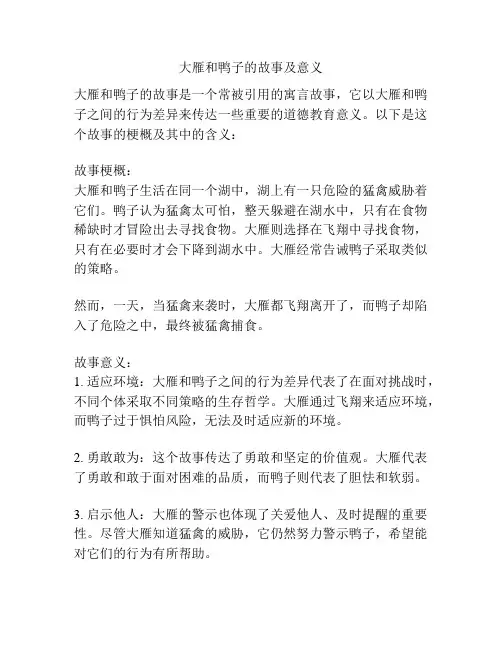 大雁和鸭子的故事及意义

大雁和鸭子的故事是一个常被引用的寓言故事，它以大雁和鸭子之间的行为差异来传达一些重要的道德教育意义。以下是这个故事的梗概及其中的含义：

故事梗概：
大雁和鸭子生活在同一个湖中，湖上有一只危险的猛禽威胁着它们。鸭子认为猛禽太可怕，整天躲避在湖水中，只有在食物稀缺时才冒险出去寻找食物。大雁则选择在飞翔中寻找食物，只有在必要时才会下降到湖水中。大雁经常告诫鸭子采取类似的策略。

然而，一天，当猛禽来袭时，大雁都飞翔离开了，而鸭子却陷入了危险之中，最终被猛禽捕食。

故事意义：
1. 适应环境：大雁和鸭子之间的行为差异代表了在面对挑战时，不同个体采取不同策略的生存哲学。大雁通过飞翔来适应环境，而鸭子过于惧怕风险，无法及时适应新的环境。

2. 勇敢敢为：这个故事传达了勇敢和坚定的价值观。大雁代表了勇敢和敢于面对困难的品质，而鸭子则代表了胆怯和软弱。

3. 启示他人：大雁的警示也体现了关爱他人、及时提醒的重要性。尽管大雁知道猛禽的威胁，它仍然努力警示鸭子，希望能对它们的行为有所帮助。